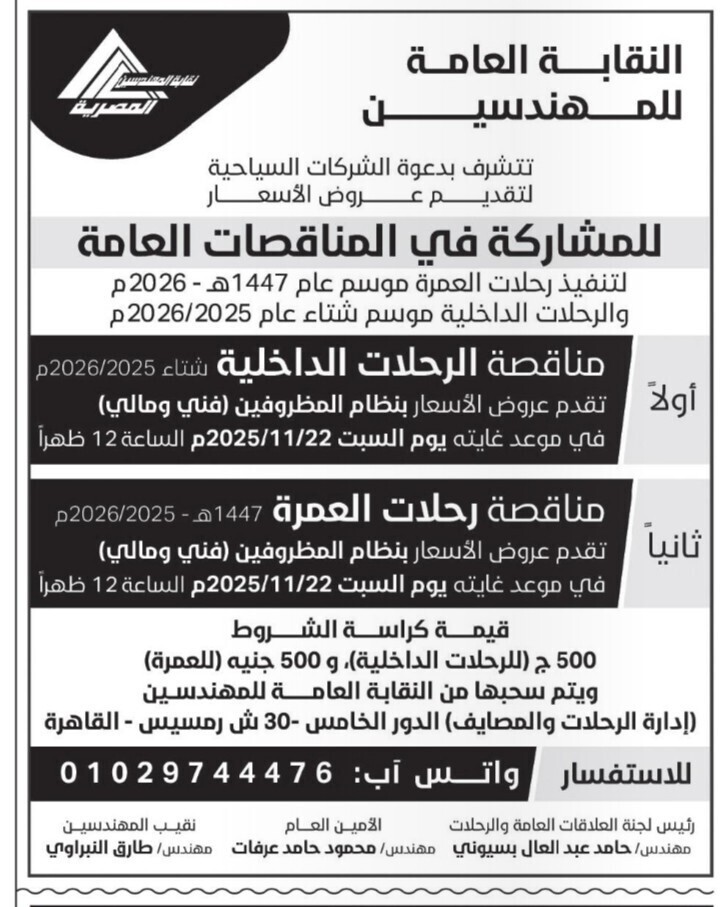 نقابة المهندسين
المصرية

النقابة العامة
للمهندسين

تتشرف بدعوة الشركات السياحية
لتقديم عروض الأسعار

للمشاركة في المناقصات العامة

لتنفيذ رحلات العمرة موسم عام 1447هـ - 2026م
والرحلات الداخلية موسم شتاء عام 2026/2025م

أولاً
مناقصة الرحلات الداخلية شتاء 2026/2025م
تقدم عروض الأسعار بنظام المظروفين (فني ومالي)
في موعد غايته يوم السبت 2025/11/22م الساعة 12 ظهراً

ثانياً
مناقصة رحلات العمرة 1447هـ - 2026/2025م
تقدم عروض الأسعار بنظام المظروفين (فني ومالي)
في موعد غايته يوم السبت 2025/11/22م الساعة 12 ظهراً

قيمة كراسة الشروط
500 ج (للرحلات الداخلية)، و 500 جنيه (للعمرة)
ويتم سحبها من النقابة العامة للمهندسين
(إدارة الرحلات والمصايف) الدور الخامس -30 ش رمسيس - القاهرة

للاستفسار واتس آب: 01029744476

رئيس لجنة العلاقات العامة والرحلات
مهندس/ حامد عبد العال بسيوني

الأمين العام
مهندس/ محمود حامد عرفات

نقيب المهندسين
مهندس/ طارق النبراوي